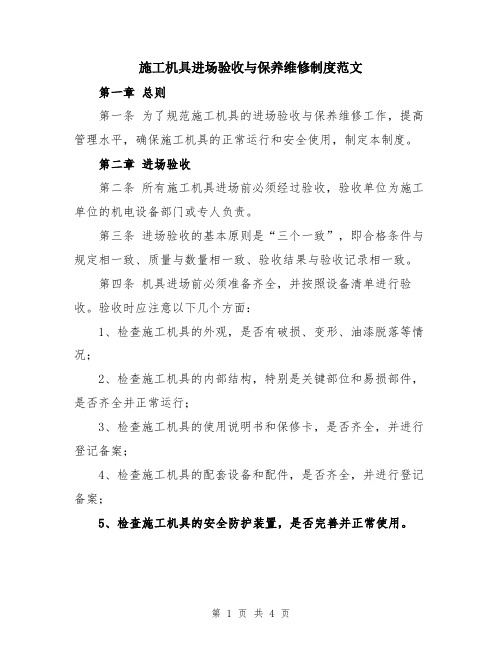 施工机具进场验收与保养维修制度范文

第一章 总则

第一条 为了规范施工机具的进场验收与保养维修工作，提高管理水平，确保施工机具的正常运行和安全使用，制定本制度。

第二章 进场验收

第二条 所有施工机具进场前必须经过验收，验收单位为施工单位的机电设备部门或专人负责。

第三条 进场验收的基本原则是“三个一致”，即合格条件与规定相一致、质量与数量相一致、验收结果与验收记录相一致。

第四条 机具进场前必须准备齐全，并按照设备清单进行验收。验收时应注意以下几个方面：

1、检查施工机具的外观，是否有破损、变形、油漆脱落等情况；

2、检查施工机具的内部结构，特别是关键部位和易损部件，是否齐全并正常运行；

3、检查施工机具的使用说明书和保修卡，是否齐全，并进行登记备案；

4、检查施工机具的配套设备和配件，是否齐全，并进行登记备案；

5、检查施工机具的安全防护装置，是否完善并正常使用。

第 1 页 共 4 页